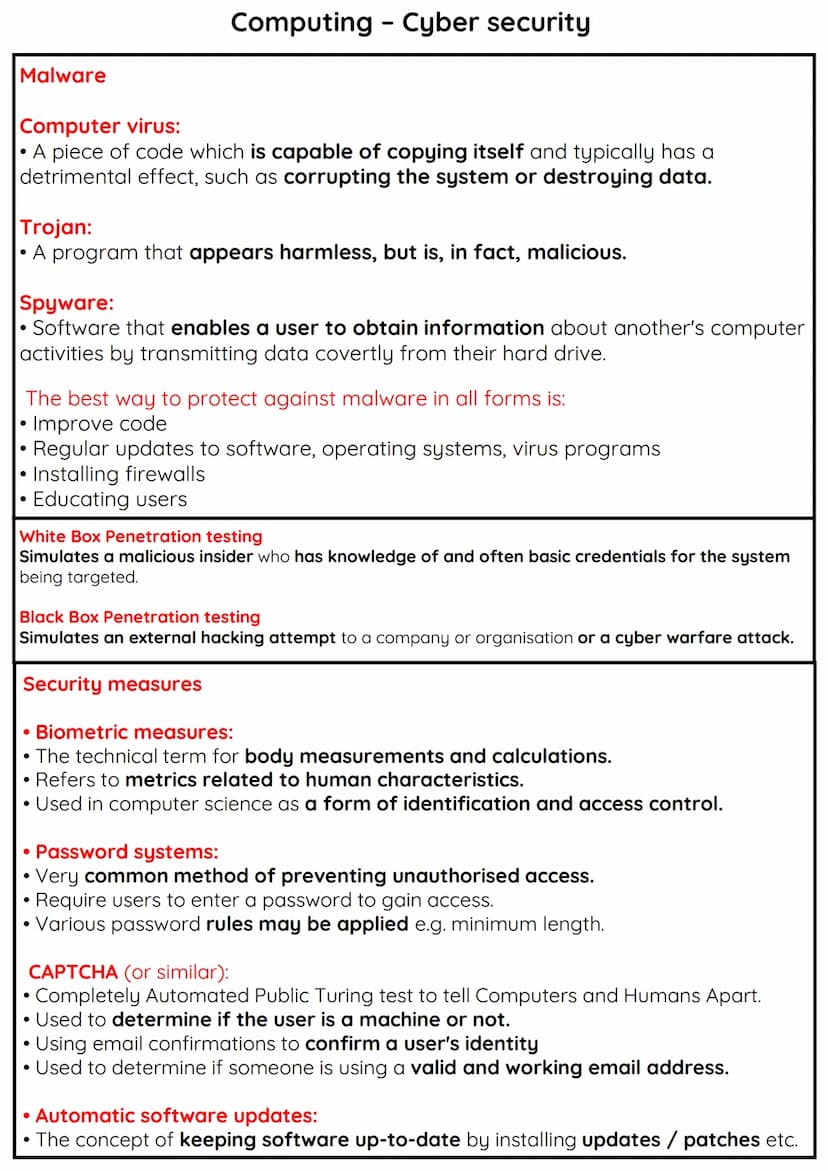 Computing – Cyber security

Malware

Computer virus:
• A piece of code which is capable of copying itself and typically has a detrimental effect, such as corrupting the system or destroying data.

Trojan:
• A program that appears harmless, but is, in fact, malicious.

Spyware:
• Software that enables a user to obtain information about another's computer activities by transmitting data covertly from their hard drive.

The best way to protect against malware in all forms is:
• Improve code
• Regular updates to software, operating systems, virus programs
• Installing firewalls
• Educating users

White Box Penetration testing
Simulates a malicious insider who has knowledge of and often basic credentials for the system being targeted.

Black Box Penetration testing
Simulates an external hacking attempt to a company or organisation or a cyber warfare attack.

Security measures

• Biometric measures:
• The technical term for body measurements and calculations.
• Refers to metrics related to human characteristics.
• Used in computer science as a form of identification and access control.

• Password systems:
• Very common method of preventing unauthorised access.
• Require users to enter a password to gain access.
• Various password rules may be applied e.g. minimum length.

CAPTCHA (or similar):
• Completely Automated Public Turing test to tell Computers and Humans Apart.
• Used to determine if the user is a machine or not.
• Using email confirmations to confirm a user's identity
• Used to determine if someone is using a valid and working email address.

• Automatic software updates:
• The concept of keeping software up-to-date by installing updates / patches etc.